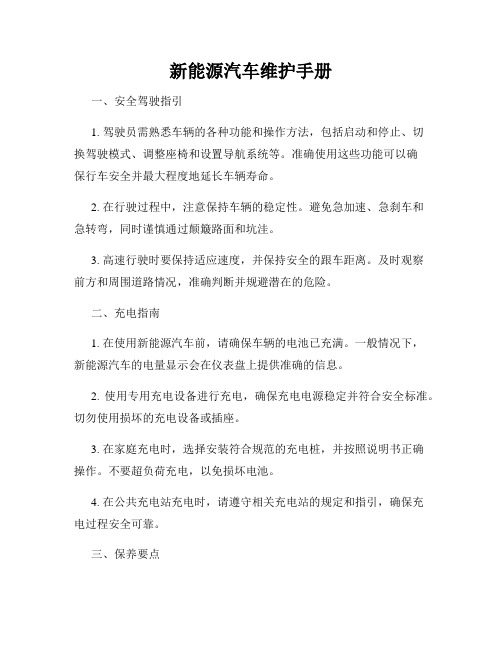 新能源汽车维护手册

一、安全驾驶指引

1. 驾驶员需熟悉车辆的各种功能和操作方法，包括启动和停止、切换驾驶模式、调整座椅和设置导航系统等。准确使用这些功能可以确保行车安全并最大程度地延长车辆寿命。

2. 在行驶过程中，注意保持车辆的稳定性。避免急加速、急刹车和急转弯，同时谨慎通过颠簸路面和坑洼。

3. 高速行驶时要保持适应速度，并保持安全的跟车距离。及时观察前方和周围道路情况，准确判断并规避潜在的危险。

二、充电指南

1. 在使用新能源汽车前，请确保车辆的电池已充满。一般情况下，新能源汽车的电量显示会在仪表盘上提供准确的信息。

2. 使用专用充电设备进行充电，确保充电电源稳定并符合安全标准。切勿使用损坏的充电设备或插座。

3. 在家庭充电时，选择安装符合规范的充电桩，并按照说明书正确操作。不要超负荷充电，以免损坏电池。

4. 在公共充电站充电时，请遵守相关充电站的规定和指引，确保充电过程安全可靠。

三、保养要点